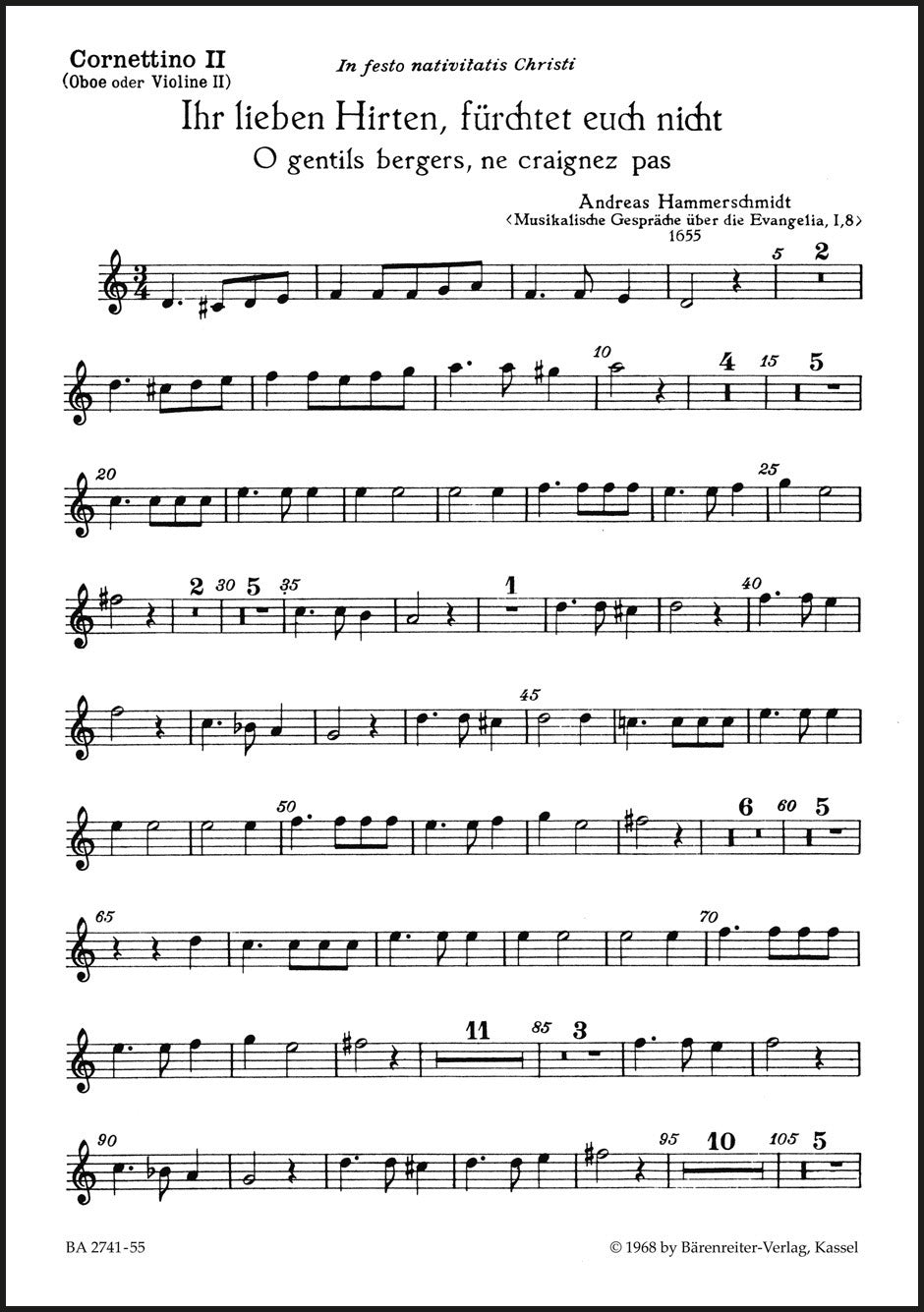 Cornettino II
(Oboe oder Violine II)

In festo nativitatis Christi

Ihr lieben Hirten, fürchtet euch nicht

O gentils bergers, ne craignez pas

Andreas Hammerschmidt
‹Musikalische Gespräche über die Evangelia, I,8›
1655

5 2

10 4 15 5

20 25

2 30 5 35 1 40

45

50 6 60 5

65 70

11 85 3

90 95 10 105 5

BA 2741-55

© 1968 by Bärenreiter-Verlag, Kassel